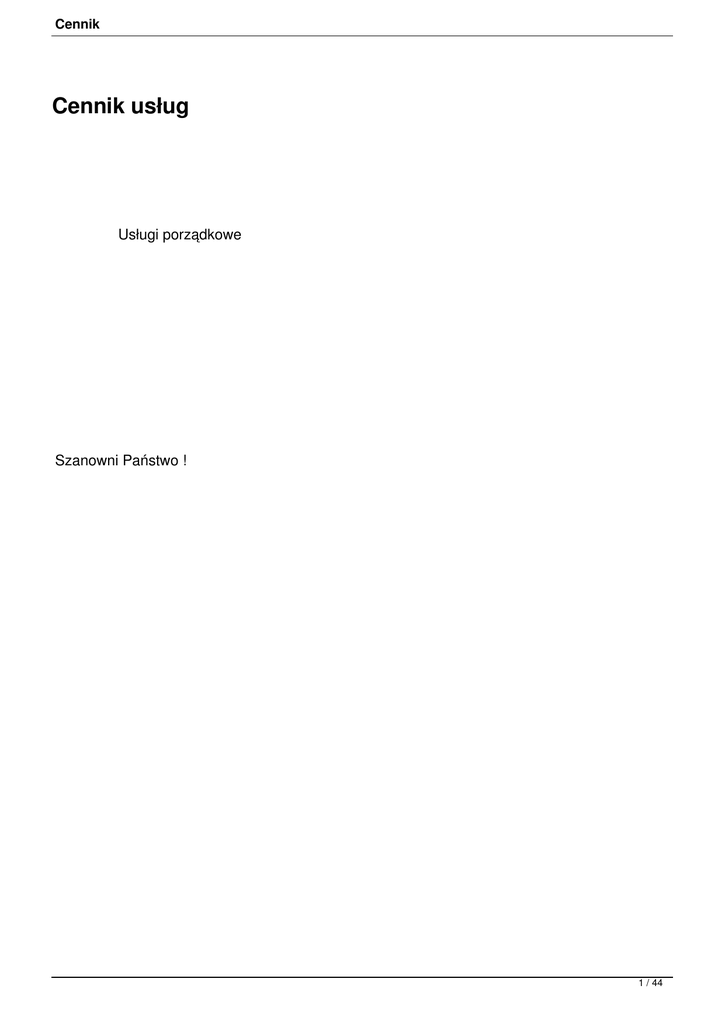 Cennik

Cennik usług

Usługi porządkowe

Szanowni Państwo !

1 / 44